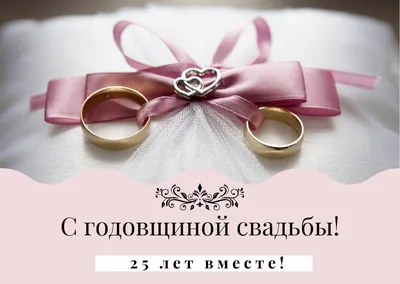 С годовщиной свадьбы!

25 лет вместе!